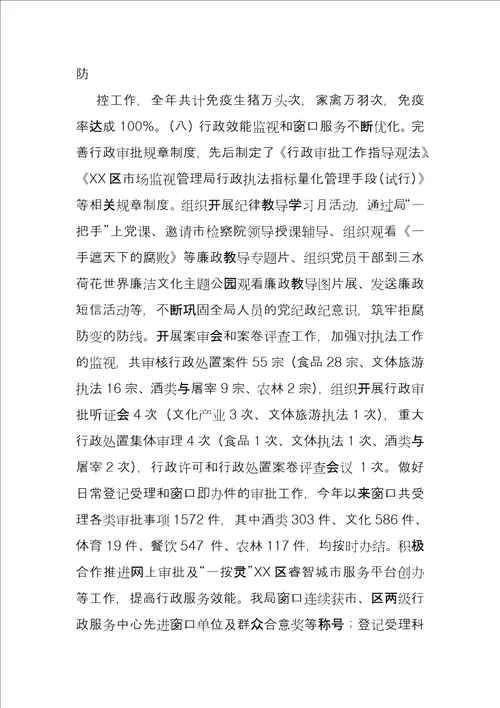 防

控工作，全年共计免疫生猪万头次，家禽万羽次，免疫率达成 100%。（八）行政效能监视和窗口服务不断优化。完善行政审批规章制度，先后制定了《行政审批工作指导观法》《XX 区市场监视管理局行政执法指标量化管理手段（试行）》等相关规章制度。组织开展纪律教导学习月活动，通过局“一把手”上党课、邀请市检察院领导授课辅导、组织观看《一手遮天下的腐败》等廉政教导专题片、组织党员干部到三水荷花世界廉洁文化主题公园观看廉政教导图片展、发送廉政短信活动等，不断巩固全局人员的党纪政纪意识，筑牢拒腐防变的防线。开展案审会和案卷评查工作，加强对执法工作的监视，共审核行政处置案件 55 宗（食品 28 宗、文体旅游执法 16 宗、酒类与屠宰 9 宗、农林 2 宗），组织开展行政审批听证会 4 次（文化产业 3 次、文体旅游执法 1 次），重大行政处置集体审理 4 次（食品 1 次、文体执法 1 次、酒类与屠宰 2 次），行政许可和行政处置案卷评查会议 1 次。做好日常登记受理和窗口即办件的审批工作，今年以来窗口共受理各类审批事项 1572 件，其中酒类 303 件、文化 586 件、体育 19 件、餐饮 547 件、农林 117 件，均按时办结。积极合作推进网上审批及“一按灵”XX 区睿智城市服务平台创办等工作，提高行政服务效能。我局窗口连续获市、区两级行政服务中心先进窗口单位及群众合意奖等称号；登记受理科